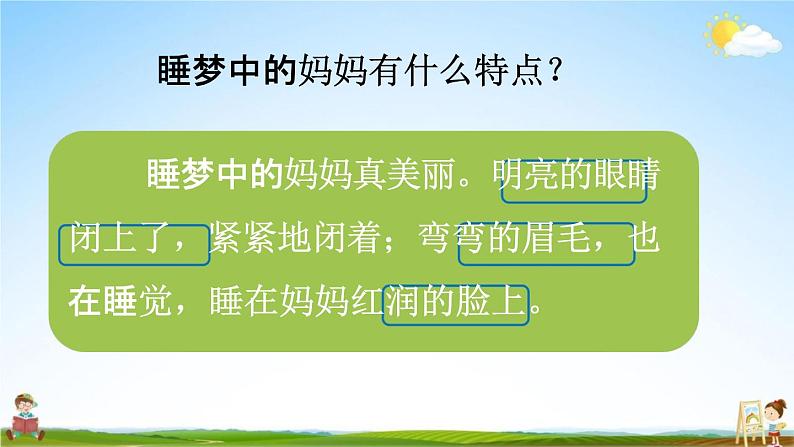 睡梦中的妈妈有什么特点？

睡梦中的妈妈真美丽。明亮的眼睛闭上了，紧紧地闭着；弯弯的眉毛，也在睡觉，睡在妈妈红润的脸上。